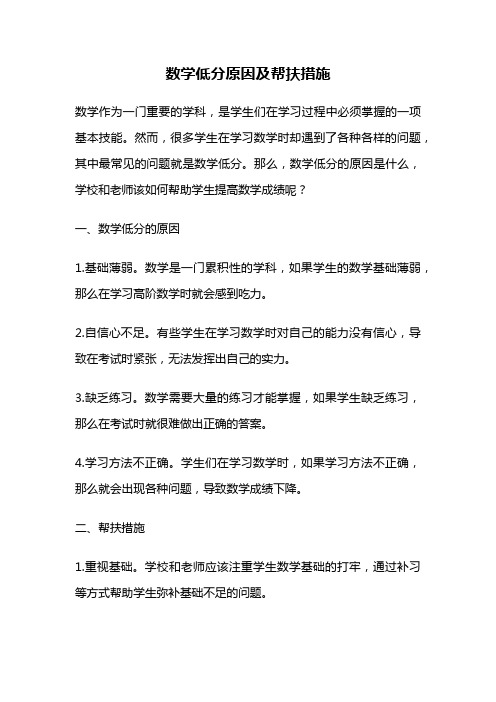 数学低分原因及帮扶措施

数学作为一门重要的学科，是学生们在学习过程中必须掌握的一项基本技能。然而，很多学生在学习数学时却遇到了各种各样的问题，其中最常见的问题就是数学低分。那么，数学低分的原因是什么，学校和老师该如何帮助学生提高数学成绩呢？

一、数学低分的原因

1.基础薄弱。数学是一门累积性的学科，如果学生的数学基础薄弱，那么在学习高阶数学时就会感到吃力。

2.自信心不足。有些学生在学习数学时对自己的能力没有信心，导致在考试时紧张，无法发挥出自己的实力。

3.缺乏练习。数学需要大量的练习才能掌握，如果学生缺乏练习，那么在考试时就很难做出正确的答案。

4.学习方法不正确。学生们在学习数学时，如果学习方法不正确，那么就会出现各种问题，导致数学成绩下降。

二、帮扶措施

1.重视基础。学校和老师应该注重学生数学基础的打牢，通过补习等方式帮助学生弥补基础不足的问题。